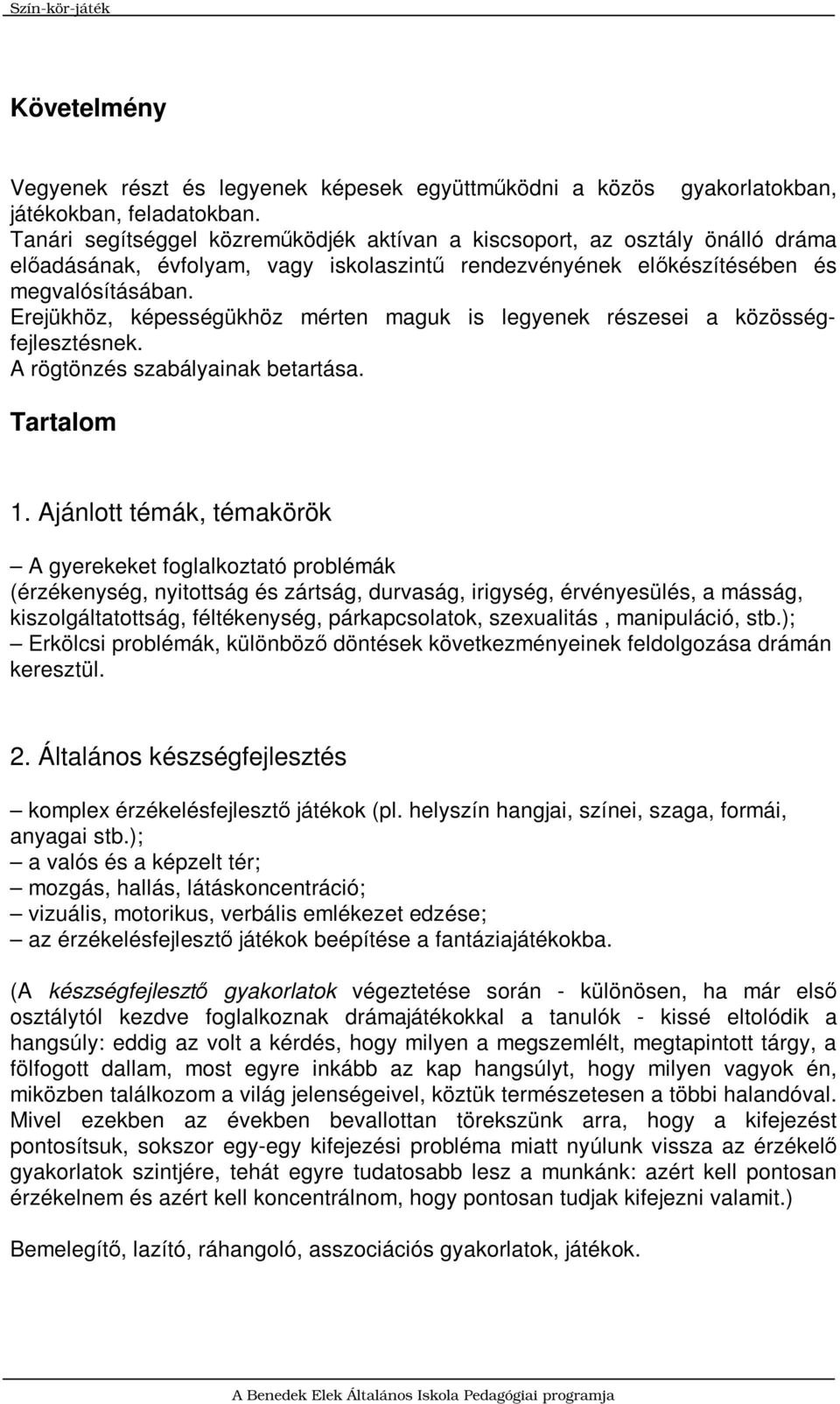 Szín-kör-játék

Követelmény

Vegyenek részt és legyenek képesek együttműködni a közös gyakorlatokban, játékokban, feladatokban.
Tanári segítséggel közreműködjék aktívan a kiscsoport, az osztály önálló dráma előadásának, évfolyam, vagy iskolaszintű rendezvényének előkészítésében és megvalósításában.
Erejükhöz, képességükhöz mérten maguk is legyenek részesei a közösségfejlesztésnek.
A rögtönzés szabályainak betartása.

Tartalom

1. Ajánlott témák, témakörök

– A gyerekeket foglalkoztató problémák
(érzékenység, nyitottság és zártság, durvaság, irigység, érvényesülés, a másság, kiszolgáltatottság, féltékenység, párkapcsolatok, szexualitás , manipuláció, stb.);
– Erkölcsi problémák, különböző döntések következményeinek feldolgozása drámán keresztül.

2. Általános készségfejlesztés

– komplex érzékelésfejlesztő játékok (pl. helyszín hangjai, színei, szaga, formái, anyagai stb.);
– a valós és a képzelt tér;
– mozgás, hallás, látáskoncentráció;
– vizuális, motorikus, verbális emlékezet edzése;
– az érzékelésfejlesztő játékok beépítése a fantáziajátékokba.

(A készségfejlesztő gyakorlatok végeztetése során - különösen, ha már első osztálytól kezdve foglalkoznak drámajátékokkal a tanulók - kissé eltolódik a hangsúly: eddig az volt a kérdés, hogy milyen a megszemlélt, megtapintott tárgy, a fölfogott dallam, most egyre inkább az kap hangsúlyt, hogy milyen vagyok én, miközben találkozom a világ jelenségeivel, köztük természetesen a többi halandóval. Mivel ezekben az években bevallottan törekszünk arra, hogy a kifejezést pontosítsuk, sokszor egy-egy kifejezési probléma miatt nyúlunk vissza az érzékelő gyakorlatok szintjére, tehát egyre tudatosabb lesz a munkánk: azért kell pontosan érzékelnem és azért kell koncentrálnom, hogy pontosan tudjak kifejezni valamit.)

Bemelegítő, lazító, ráhangoló, asszociációs gyakorlatok, játékok.

A Benedek Elek Általános Iskola Pedagógiai programja